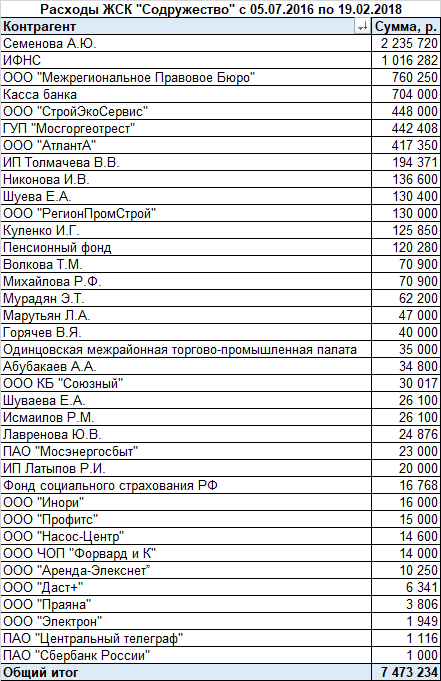 Расходы ЖСК "Содружество" с 05.07.2016 по 19.02.2018

| Контрагент | Сумма, р. |
|---|---|
| Семенова А.Ю. | 2 235 720 |
| ИФНС | 1 016 282 |
| ООО "Межрегиональное Правовое Бюро" | 760 250 |
| Касса банка | 704 000 |
| ООО "СтройЭкоСервис" | 448 000 |
| ГУП "Мосгоргеотрест" | 442 408 |
| ООО "АтлантА" | 417 350 |
| ИП Толмачева В.В. | 194 371 |
| Никонова И.В. | 136 600 |
| Шуева Е.А. | 130 400 |
| ООО "РегионПромСтрой" | 130 000 |
| Куленко И.Г. | 125 850 |
| Пенсионный фонд | 120 280 |
| Волкова Т.М. | 70 900 |
| Михайлова Р.Ф. | 70 900 |
| Мурадян Э.Т. | 62 200 |
| Марутьян Л.А. | 47 000 |
| Горячев В.Я. | 40 000 |
| Одинцовская межрайонная торгово-промышленная палата | 35 000 |
| Абубакаев А.А. | 34 800 |
| ООО КБ "Союзный" | 30 017 |
| Шуваева Е.А. | 26 100 |
| Исмаилов Р.М. | 26 100 |
| Лавренова Ю.В. | 24 876 |
| ПАО "Мосэнергосбыт" | 23 000 |
| ИП Латыпов Р.И. | 20 000 |
| Фонд социального страхования РФ | 16 768 |
| ООО "Инори" | 16 000 |
| ООО "Профитс" | 15 000 |
| ООО "Насос-Центр" | 14 600 |
| ООО ЧОП "Форвард и К" | 14 000 |
| ООО "Аренда-Элекснет" | 10 250 |
| ООО "Даст+" | 6 341 |
| ООО "Праяна" | 3 806 |
| ООО "Электрон" | 1 949 |
| ПАО "Центральный телеграф" | 1 116 |
| ПАО "Сбербанк России" | 1 000 |
| Общий итог | 7 473 234 |